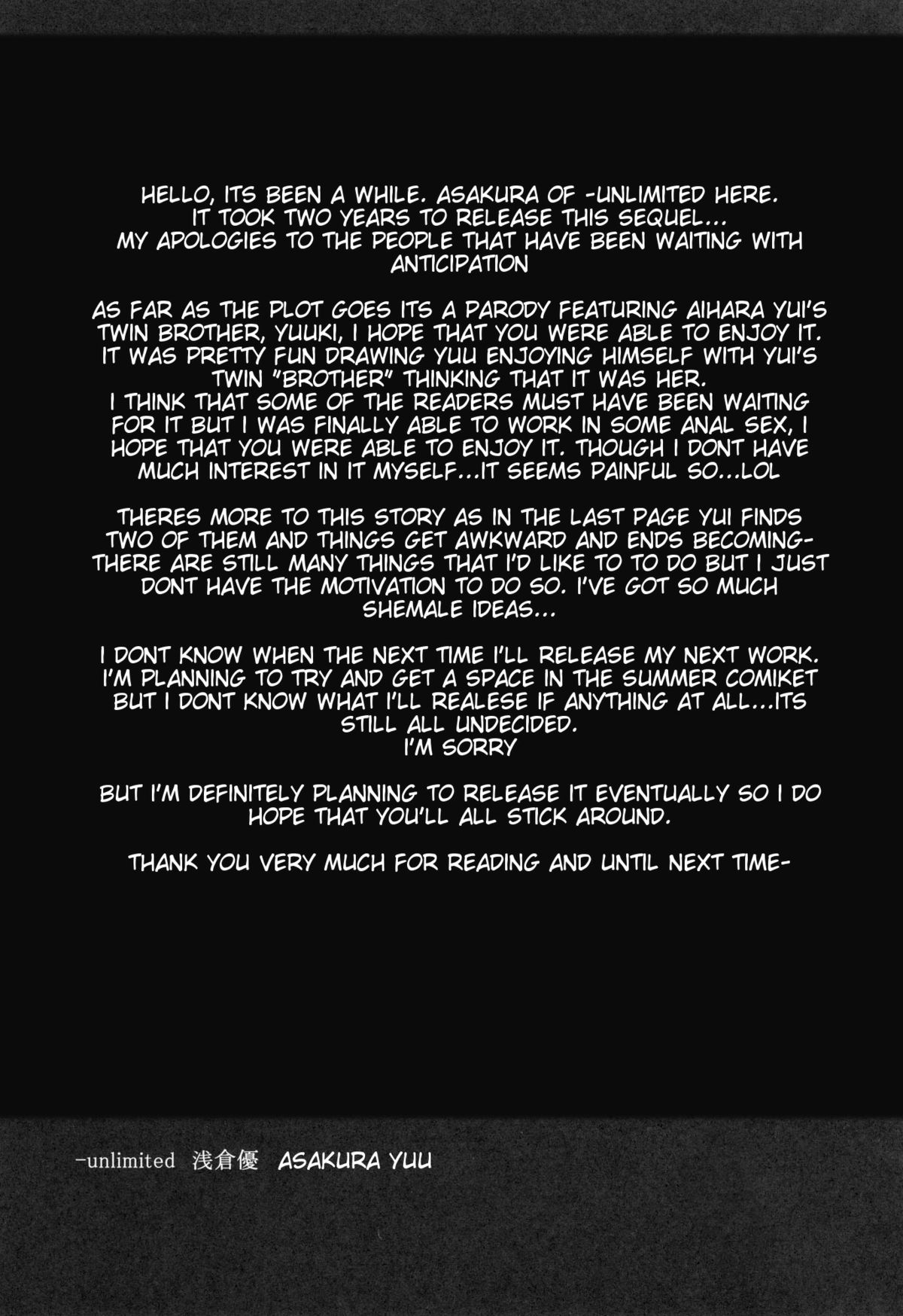 HELLO, ITS BEEN A WHILE. ASAKURA OF -UNLIMITED HERE. IT TOOK TWO YEARS TO RELEASE THIS SEQUEL... MY APOLOGIES TO THE PEOPLE THAT HAVE BEEN WAITING WITH ANTICIPATION

AS FAR AS THE PLOT GOES ITS A PARODY FEATURING AIHARA YUI'S TWIN BROTHER, YUUKI, I HOPE THAT YOU WERE ABLE TO ENJOY IT. IT WAS PRETTY FUN DRAWING YUU ENJOYING HIMSELF WITH YUI'S TWIN "BROTHER" THINKING THAT IT WAS HER. I THINK THAT SOME OF THE READERS MUST HAVE BEEN WAITING FOR IT BUT I WAS FINALLY ABLE TO WORK IN SOME ANAL SEX, I HOPE THAT YOU WERE ABLE TO ENJOY IT. THOUGH I DONT HAVE MUCH INTEREST IN IT MYSELF...IT SEEMS PAINFUL SO...LOL

THERES MORE TO THIS STORY AS IN THE LAST PAGE YUI FINDS TWO OF THEM AND THINGS GET AWKWARD AND ENDS BECOMING- THERE ARE STILL MANY THINGS THAT I'D LIKE TO TO DO BUT I JUST DONT HAVE THE MOTIVATION TO DO SO. I'VE GOT SO MUCH SHEMALE IDEAS...

I DONT KNOW WHEN THE NEXT TIME I'LL RELEASE MY NEXT WORK. I'M PLANNING TO TRY AND GET A SPACE IN THE SUMMER COMIKET BUT I DONT KNOW WHAT I'LL REALESE IF ANYTHING AT ALL...ITS STILL ALL UNDECIDED. I'M SORRY

BUT I'M DEFINITELY PLANNING TO RELEASE IT EVENTUALLY SO I DO HOPE THAT YOU'LL ALL STICK AROUND.

THANK YOU VERY MUCH FOR READING AND UNTIL NEXT TIME-

-unlimited 浅倉優 ASAKURA YUU